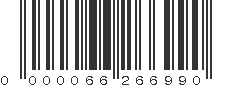 0 000066 266990